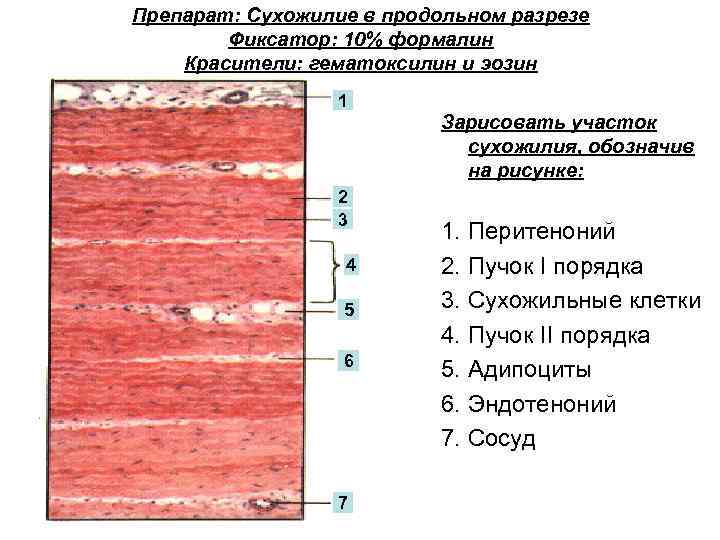 Препарат: Сухожилие в продольном разрезе
Фиксатор: 10% формалин
Красители: гематоксилин и эозин

1

2

3

4

5

6

7

Зарисовать участок сухожилия, обозначив на рисунке:

1. Перитеноний
2. Пучок I порядка
3. Сухожильные клетки
4. Пучок II порядка
5. Адипоциты
6. Эндотеноний
7. Сосуд